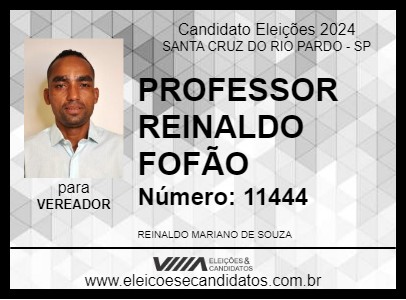 Candidato Eleições 2024
SANTA CRUZ DO RIO PARDO - SP

PROFESSOR REINALDO FOFÃO

Número: 11444

para
VEREADOR

REINALDO MARIANO DE SOUZA

ELEIÇÕES & CANDIDATOS

www.eleicoesecandidatos.com.br